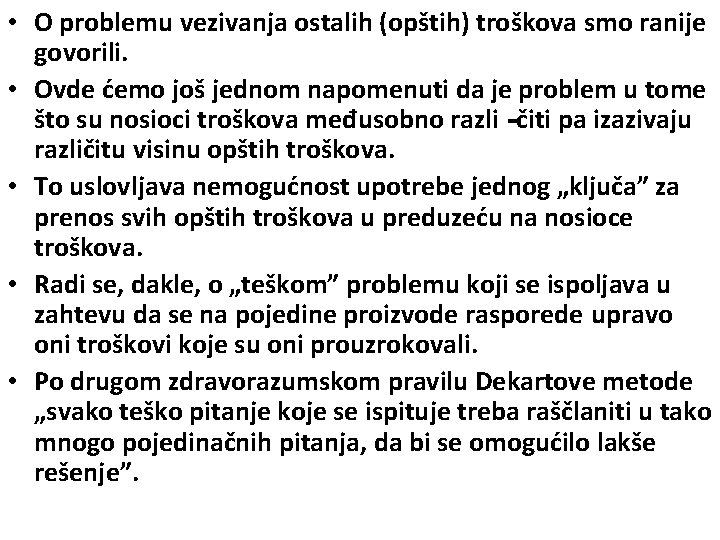 • O problemu vezivanja ostalih (opštih) troškova smo ranije govorili.

• Ovde ćemo još jednom napomenuti da je problem u tome što su nosioci troškova međusobno razli -čiti pa izazivaju različitu visinu opštih troškova.

• To uslovljava nemogućnost upotrebe jednog „ključa” za prenos svih opštih troškova u preduzeću na nosioce troškova.

• Radi se, dakle, o „teškom” problemu koji se ispoljava u zahtevu da se na pojedine proizvode rasporede upravo oni troškovi koje su oni prouzrokovali.

• Po drugom zdravorazumskom pravilu Dekartove metode „svako teško pitanje koje se ispituje treba raščlaniti u tako mnogo pojedinačnih pitanja, da bi se omogućilo lakše rešenje”.